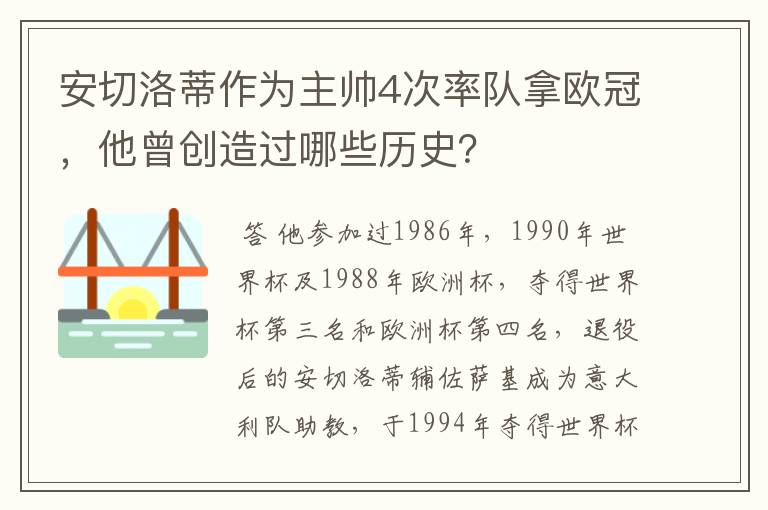 安切洛蒂作为主帅4次率队拿欧冠，他曾创造过哪些历史?

答 他参加过1986年，1990年世界杯及1988年欧洲杯，夺得世界杯第三名和欧洲杯第四名，退役后的安切洛蒂辅佐萨基成为意大利队助教，于1994年夺得世界杯